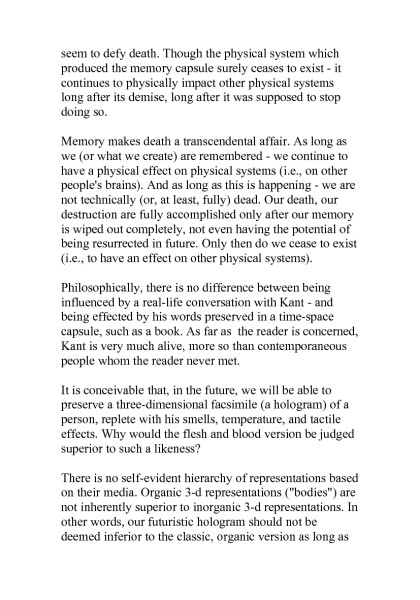 seem to defy death. Though the physical system which produced the memory capsule surely ceases to exist - it continues to physically impact other physical systems long after its demise, long after it was supposed to stop doing so.

Memory makes death a transcendental affair. As long as we (or what we create) are remembered - we continue to have a physical effect on physical systems (i.e., on other people's brains). And as long as this is happening - we are not technically (or, at least, fully) dead. Our death, our destruction are fully accomplished only after our memory is wiped out completely, not even having the potential of being resurrected in future. Only then do we cease to exist (i.e., to have an effect on other physical systems).

Philosophically, there is no difference between being influenced by a real-life conversation with Kant - and being effected by his words preserved in a time-space capsule, such as a book. As far as the reader is concerned, Kant is very much alive, more so than contemporaneous people whom the reader never met.

It is conceivable that, in the future, we will be able to preserve a three-dimensional facsimile (a hologram) of a person, replete with his smells, temperature, and tactile effects. Why would the flesh and blood version be judged superior to such a likeness?

There is no self-evident hierarchy of representations based on their media. Organic 3-d representations ("bodies") are not inherently superior to inorganic 3-d representations. In other words, our futuristic hologram should not be deemed inferior to the classic, organic version as long as